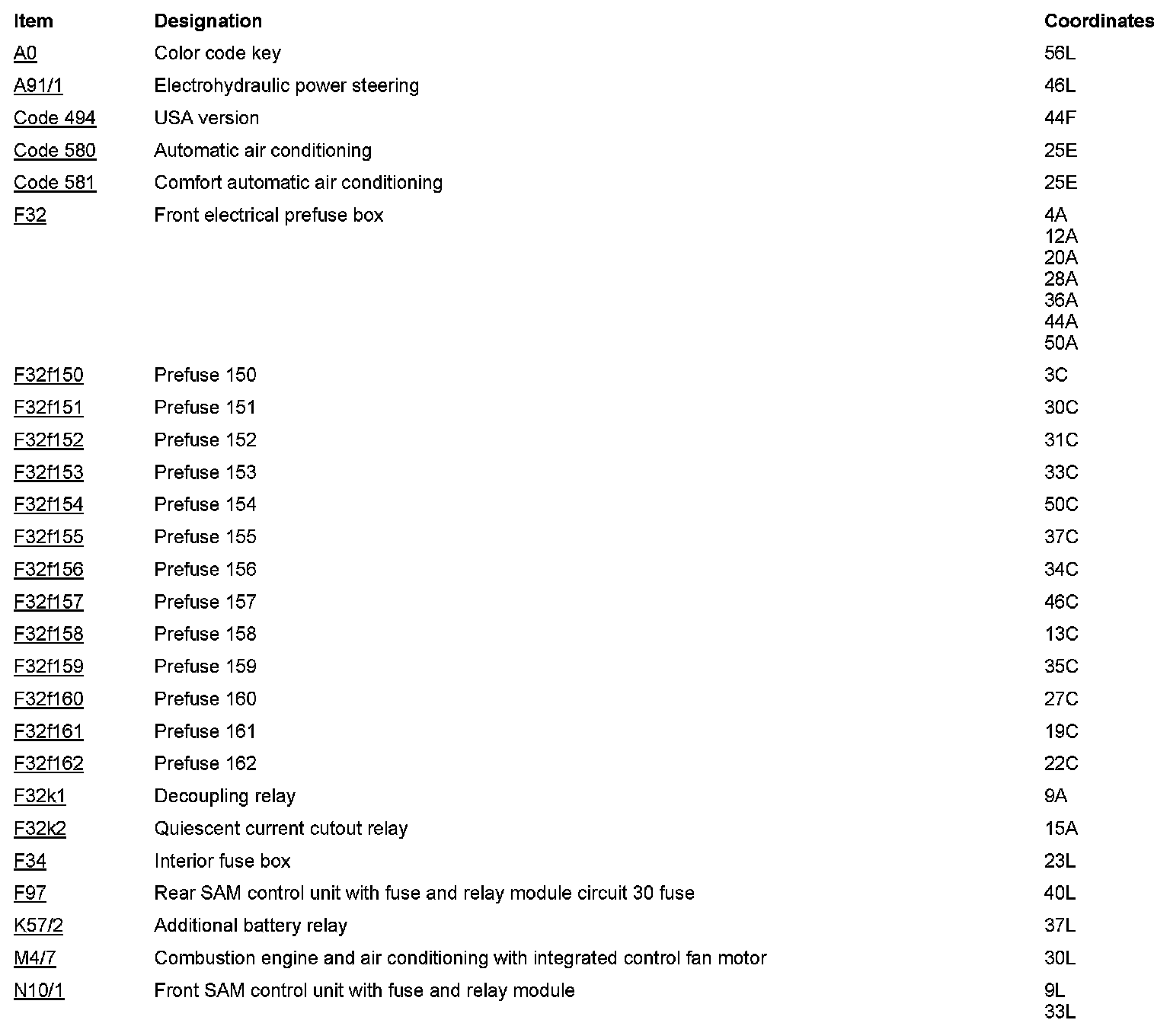 | Item | Designation | Coordinates |
|---|---|---|
| A0 | Color code key | 56L |
| A91/1 | Electrohydraulic power steering | 46L |
| Code 494 | USA version | 44F |
| Code 580 | Automatic air conditioning | 25E |
| Code 581 | Comfort automatic air conditioning | 25E |
| F32 | Front electrical prefuse box | 4A 12A 20A 28A 36A 44A 50A |
| F32f150 | Prefuse 150 | 3C |
| F32f151 | Prefuse 151 | 30C |
| F32f152 | Prefuse 152 | 31C |
| F32f153 | Prefuse 153 | 33C |
| F32f154 | Prefuse 154 | 50C |
| F32f155 | Prefuse 155 | 37C |
| F32f156 | Prefuse 156 | 34C |
| F32f157 | Prefuse 157 | 46C |
| F32f158 | Prefuse 158 | 13C |
| F32f159 | Prefuse 159 | 35C |
| F32f160 | Prefuse 160 | 27C |
| F32f161 | Prefuse 161 | 19C |
| F32f162 | Prefuse 162 | 22C |
| F32k1 | Decoupling relay | 9A |
| F32k2 | Quiescent current cutout relay | 15A |
| F34 | Interior fuse box | 23L |
| F97 | Rear SAM control unit with fuse and relay module circuit 30 fuse | 40L |
| K57/2 | Additional battery relay | 37L |
| M4/7 | Combustion engine and air conditioning with integrated control fan motor | 30L |
| N10/1 | Front SAM control unit with fuse and relay module | 9L 33L |